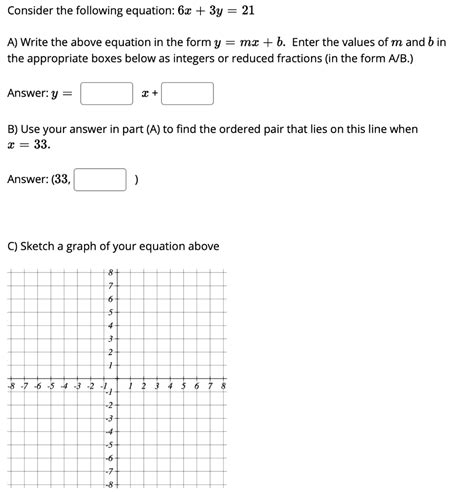 Consider the following equation: $6x + 3y = 21$

A) Write the above equation in the form $y = mx + b$. Enter the values of $m$ and $b$ in the appropriate boxes below as integers or reduced fractions (in the form A/B.)

Answer: $y =$ $x$ +

B) Use your answer in part (A) to find the ordered pair that lies on this line when $x = 33$.

Answer: (33, )

C) Sketch a graph of your equation above

8
7
6
5
4
3
2
1
-8 -7 -6 -5 -4 -3 -2 -1 1 2 3 4 5 6 7 8
-1
-2
-3
-4
-5
-6
-7
-8